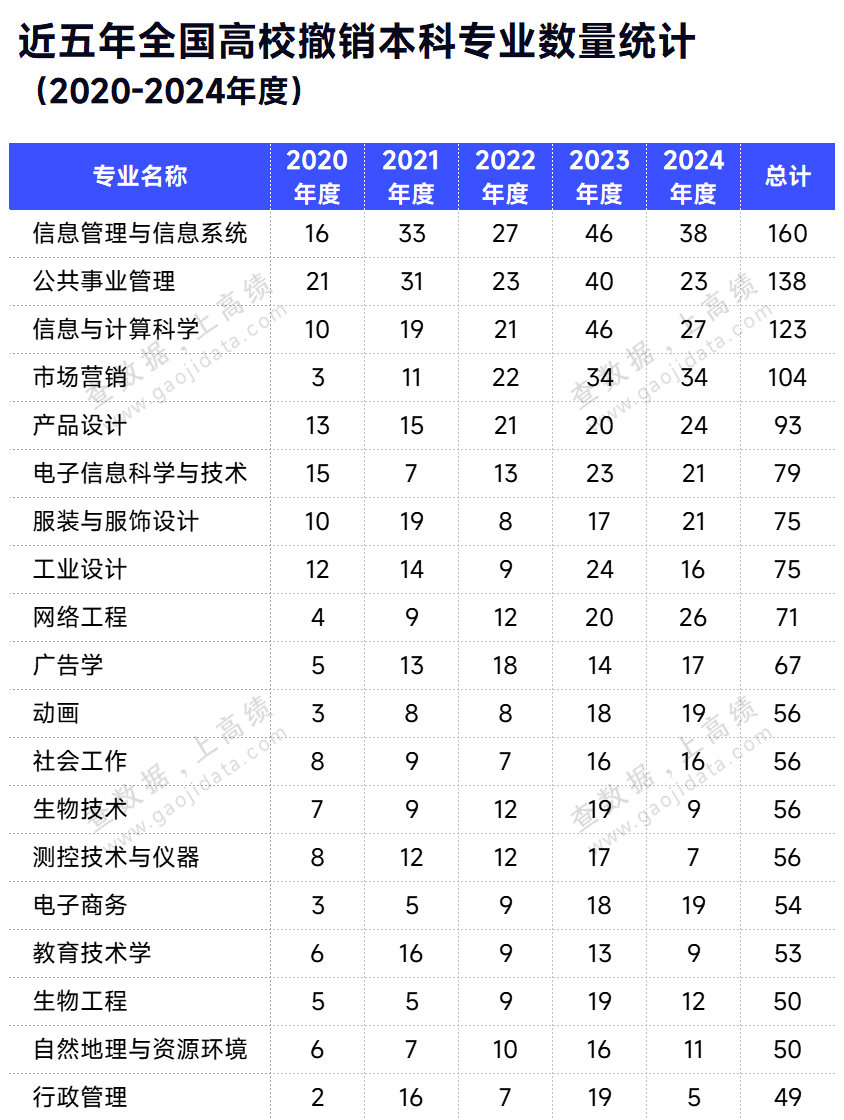 近五年全国高校撤销本科专业数量统计
（2020-2024年度）

| 专业名称 | 2020年度 | 2021年度 | 2022年度 | 2023年度 | 2024年度 | 总计 |
|---|---|---|---|---|---|---|
| 信息管理与信息系统 | 16 | 33 | 27 | 46 | 38 | 160 |
| 公共事业管理 | 21 | 31 | 23 | 40 | 23 | 138 |
| 信息与计算科学 | 10 | 19 | 21 | 46 | 27 | 123 |
| 市场营销 | 3 | 11 | 22 | 34 | 34 | 104 |
| 产品设计 | 13 | 15 | 21 | 20 | 24 | 93 |
| 电子信息科学与技术 | 15 | 7 | 13 | 23 | 21 | 79 |
| 服装与服饰设计 | 10 | 19 | 8 | 17 | 21 | 75 |
| 工业设计 | 12 | 14 | 9 | 24 | 16 | 75 |
| 网络工程 | 4 | 9 | 12 | 20 | 26 | 71 |
| 广告学 | 5 | 13 | 18 | 14 | 17 | 67 |
| 动画 | 3 | 8 | 8 | 18 | 19 | 56 |
| 社会工作 | 8 | 9 | 7 | 16 | 16 | 56 |
| 生物技术 | 7 | 9 | 12 | 19 | 9 | 56 |
| 测控技术与仪器 | 8 | 12 | 12 | 17 | 7 | 56 |
| 电子商务 | 3 | 5 | 9 | 18 | 19 | 54 |
| 教育技术学 | 6 | 16 | 9 | 13 | 9 | 53 |
| 生物工程 | 5 | 5 | 9 | 19 | 12 | 50 |
| 自然地理与资源环境 | 6 | 7 | 10 | 16 | 11 | 50 |
| 行政管理 | 2 | 16 | 7 | 19 | 5 | 49 |

查数据，上高绩 www.gaojidata.com
查数据，上高绩 www.gaojidata.com
查数据，上高绩 www.gaojidata.com
查数据，上高绩 www.gaojidata.com